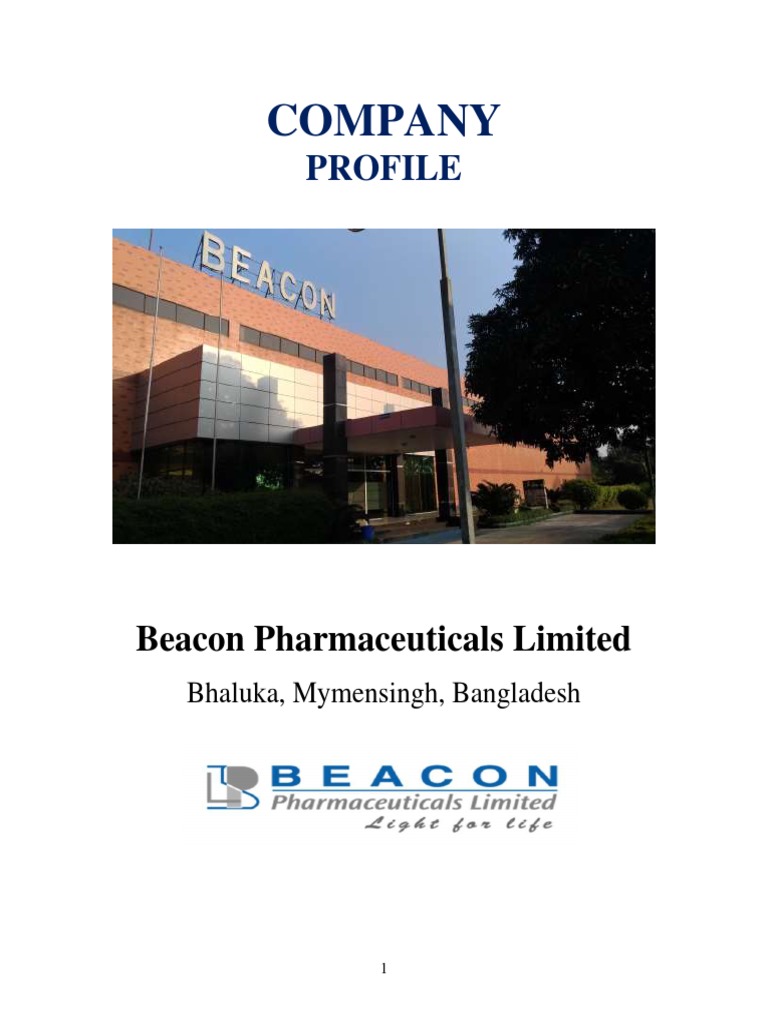 COMPANY
PROFILE

BEACON

Beacon Pharmaceuticals Limited

Bhaluka, Mymensingh, Bangladesh

BEACON
Pharmaceuticals Limited
Light for life

1